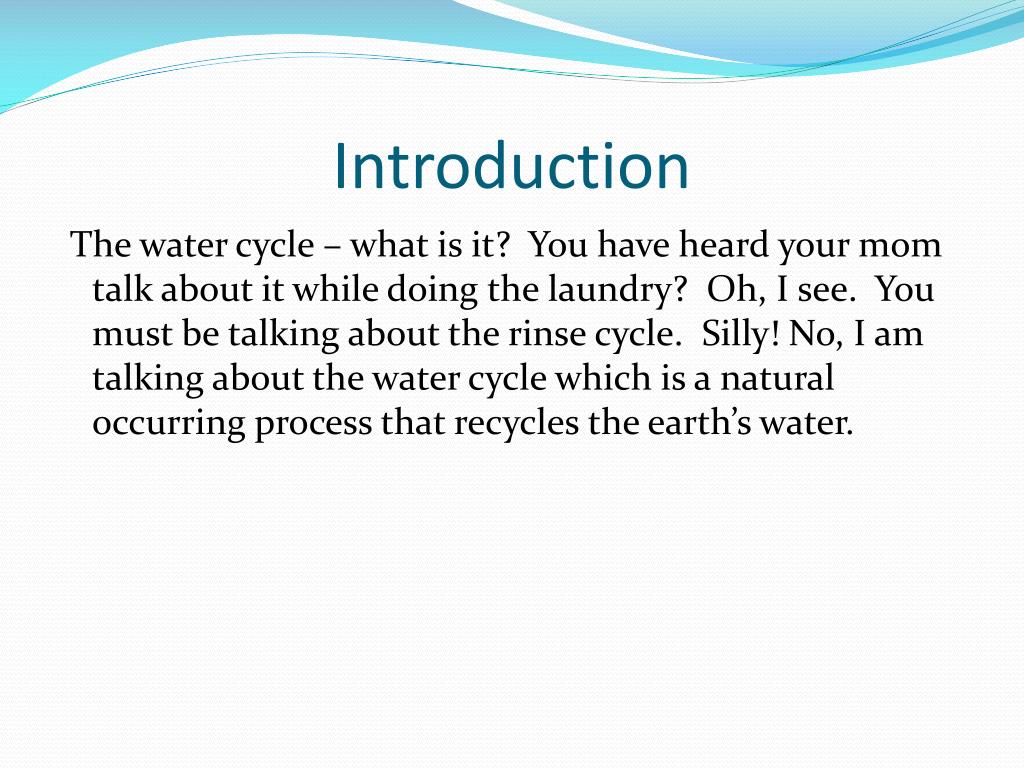 Introduction

The water cycle – what is it?  You have heard your mom talk about it while doing the laundry?  Oh, I see.  You must be talking about the rinse cycle.  Silly! No, I am talking about the water cycle which is a natural occurring process that recycles the earth’s water.